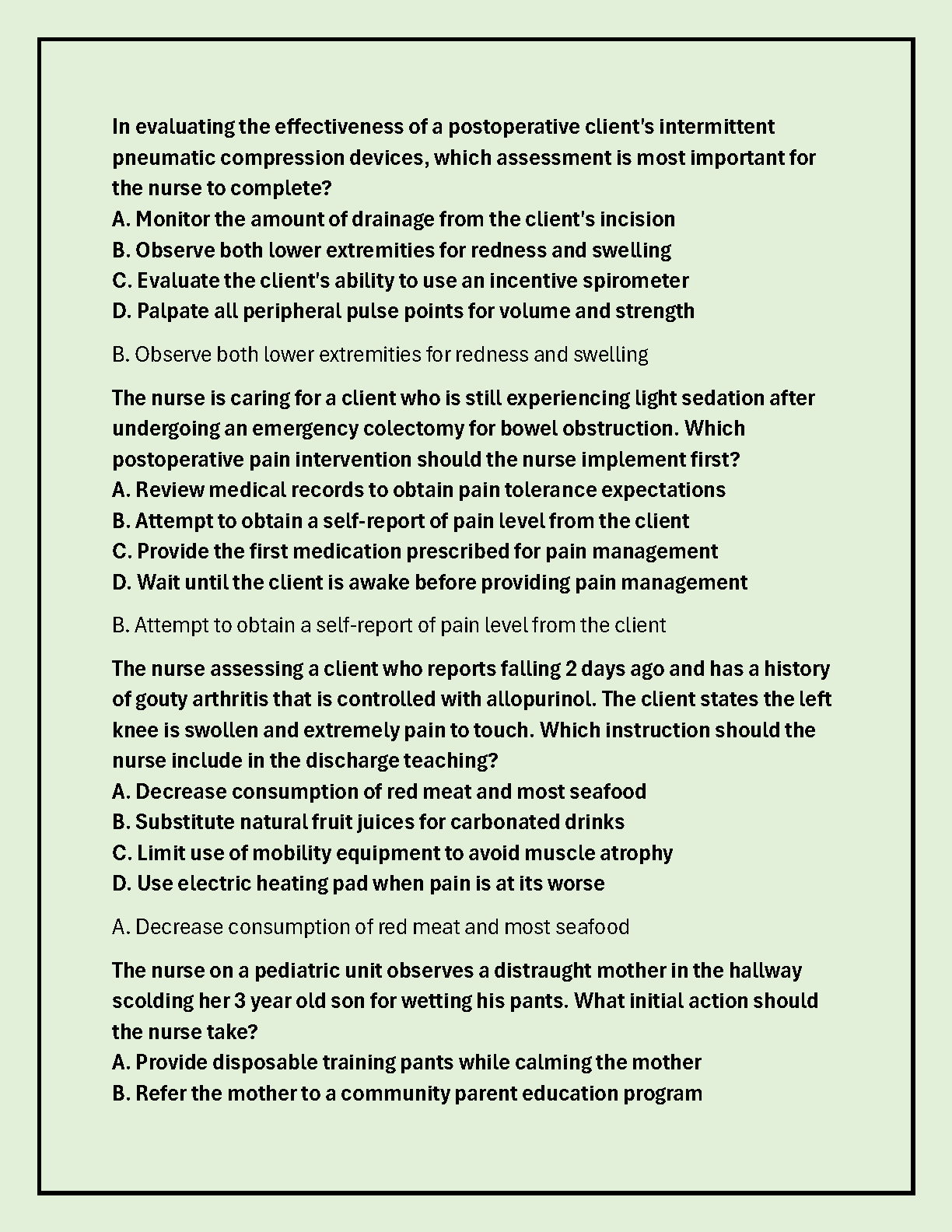 In evaluating the effectiveness of a postoperative client's intermittent pneumatic compression devices, which assessment is most important for the nurse to complete?
A. Monitor the amount of drainage from the client's incision
B. Observe both lower extremities for redness and swelling
C. Evaluate the client's ability to use an incentive spirometer
D. Palpate all peripheral pulse points for volume and strength

B. Observe both lower extremities for redness and swelling

The nurse is caring for a client who is still experiencing light sedation after undergoing an emergency colectomy for bowel obstruction. Which postoperative pain intervention should the nurse implement first?
A. Review medical records to obtain pain tolerance expectations
B. Attempt to obtain a self-report of pain level from the client
C. Provide the first medication prescribed for pain management
D. Wait until the client is awake before providing pain management

B. Attempt to obtain a self-report of pain level from the client

The nurse assessing a client who reports falling 2 days ago and has a history of gouty arthritis that is controlled with allopurinol. The client states the left knee is swollen and extremely pain to touch. Which instruction should the nurse include in the discharge teaching?
A. Decrease consumption of red meat and most seafood
B. Substitute natural fruit juices for carbonated drinks
C. Limit use of mobility equipment to avoid muscle atrophy
D. Use electric heating pad when pain is at its worse

A. Decrease consumption of red meat and most seafood

The nurse on a pediatric unit observes a distraught mother in the hallway scolding her 3 year old son for wetting his pants. What initial action should the nurse take?
A. Provide disposable training pants while calming the mother
B. Refer the mother to a community parent education program